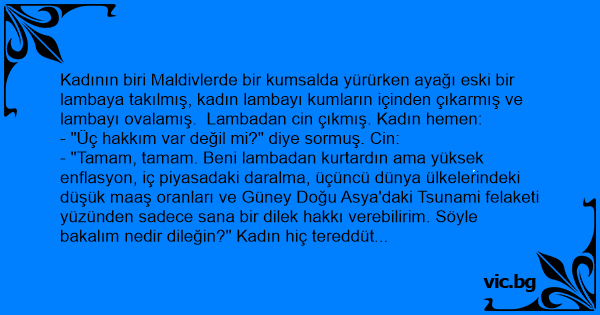 Kadının biri Maldivlerde bir kumsalda yürürken ayağı eski bir lambaya takılmış, kadın lambayı kumların içinden çıkarmış ve lambayı ovalamış. Lambadan cin çıkmış. Kadın hemen:
- "Üç hakkım var değil mi?" diye sormuş. Cin:
- "Tamam, tamam. Beni lambadan kurtardın ama yüksek enflasyon, iç piyasadaki daralma, üçüncü dünya ülkelerindeki düşük maaş oranları ve Güney Doğu Asya'daki Tsunami felaketi yüzünden sadece sana bir dilek hakkı verebilirim. Söyle bakalım nedir dileğin?" Kadın hiç tereddüt...

vic.bg